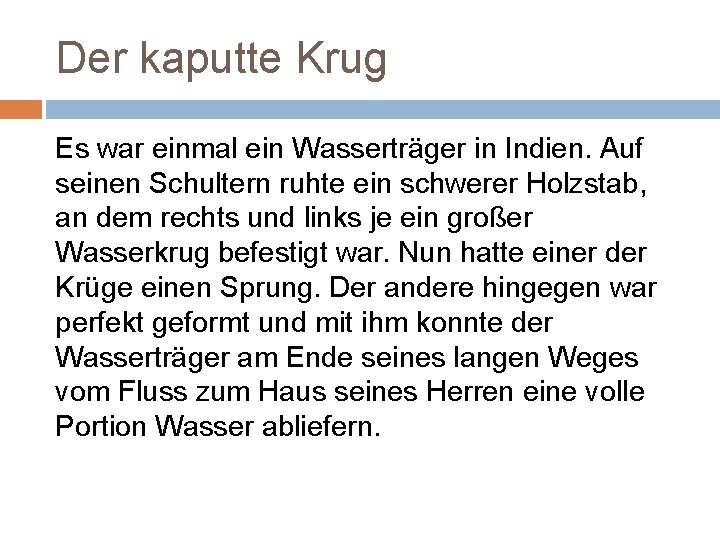 Der kaputte Krug

Es war einmal ein Wasserträger in Indien. Auf seinen Schultern ruhte ein schwerer Holzstab, an dem rechts und links je ein großer Wasserkrug befestigt war. Nun hatte einer der Krüge einen Sprung. Der andere hingegen war perfekt geformt und mit ihm konnte der Wasserträger am Ende seines langen Weges vom Fluss zum Haus seines Herren eine volle Portion Wasser abliefern.